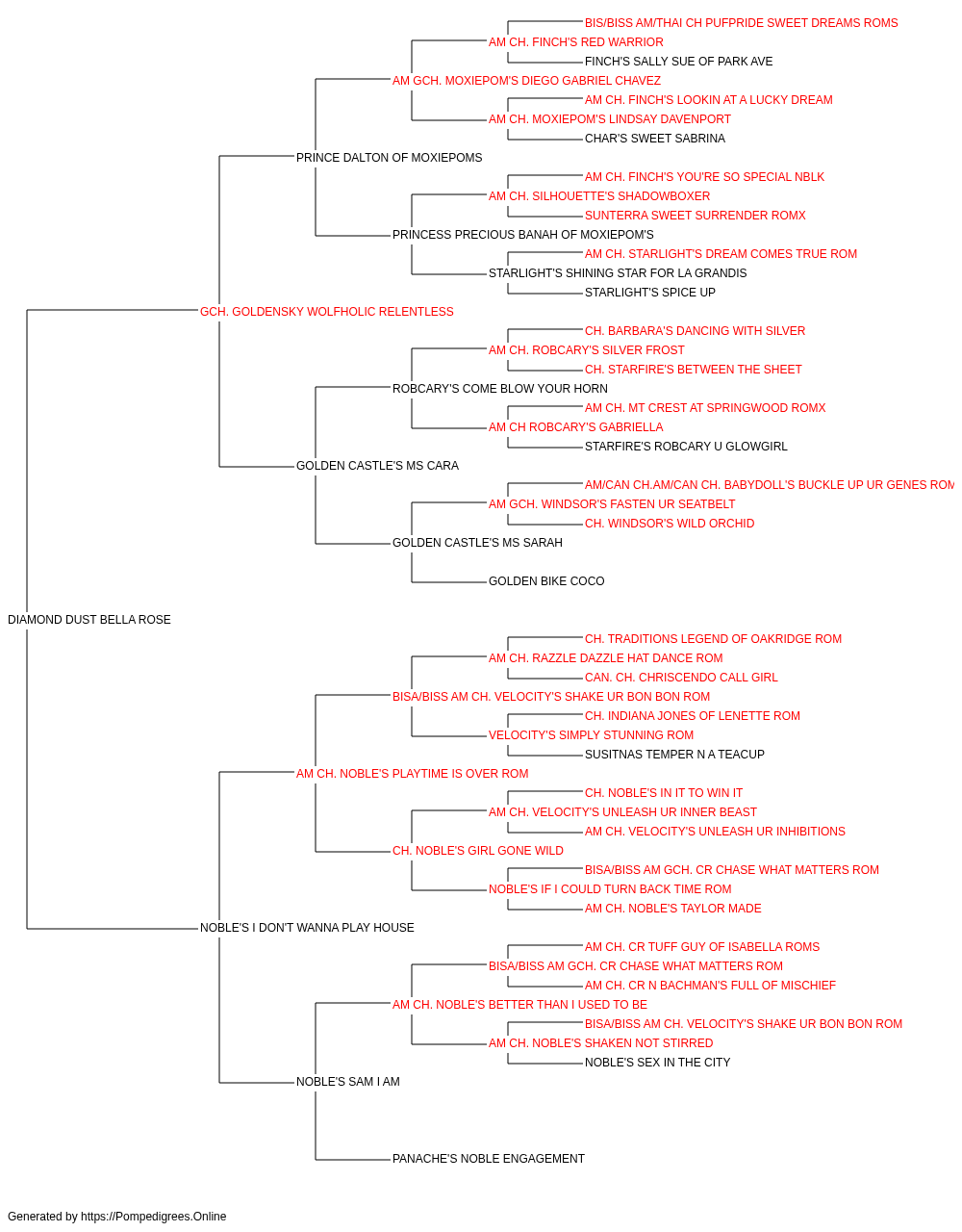 BIS/BISS AM/THAI CH PUFPRIDE SWEET DREAMS ROMS
AM CH. FINCH'S RED WARRIOR
FINCH'S SALLY SUE OF PARK AVE
AM GCH. MOXIEPOM'S DIEGO GABRIEL CHAVEZ
AM CH. FINCH'S LOOKIN AT A LUCKY DREAM
AM CH. MOXIEPOM'S LINDSAY DAVENPORT
CHAR'S SWEET SABRINA
PRINCE DALTON OF MOXIEPOMS
AM CH. FINCH'S YOU'RE SO SPECIAL NBLK
AM CH. SILHOUETTE'S SHADOWBOXER
SUNTERRA SWEET SURRENDER ROMX
PRINCESS PRECIOUS BANAH OF MOXIEPOM'S
AM CH. STARLIGHT'S DREAM COMES TRUE ROM
STARLIGHT'S SHINING STAR FOR LA GRANDIS
STARLIGHT'S SPICE UP
GCH. GOLDENSKY WOLFHOLIC RELENTLESS
CH. BARBARA'S DANCING WITH SILVER
AM CH. ROBCARY'S SILVER FROST
CH. STARFIRE'S BETWEEN THE SHEET
ROBCARY'S COME BLOW YOUR HORN
AM CH. MT CREST AT SPRINGWOOD ROMX
AM CH ROBCARY'S GABRIELLA
STARFIRE'S ROBCARY U GLOWGIRL
GOLDEN CASTLE'S MS CARA
AM/CAN CH.AM/CAN CH. BABYDOLL'S BUCKLE UP UR GENES ROM
AM GCH. WINDSOR'S FASTEN UR SEATBELT
CH. WINDSOR'S WILD ORCHID
GOLDEN CASTLE'S MS SARAH
GOLDEN BIKE COCO
DIAMOND DUST BELLA ROSE
CH. TRADITIONS LEGEND OF OAKRIDGE ROM
AM CH. RAZZLE DAZZLE HAT DANCE ROM
CAN. CH. CHRISCENDO CALL GIRL
BISA/BISS AM CH. VELOCITY'S SHAKE UR BON BON ROM
CH. INDIANA JONES OF LENETTE ROM
VELOCITY'S SIMPLY STUNNING ROM
SUSITNAS TEMPER N A TEACUP
AM CH. NOBLE'S PLAYTIME IS OVER ROM
CH. NOBLE'S IN IT TO WIN IT
AM CH. VELOCITY'S UNLEASH UR INNER BEAST
AM CH. VELOCITY'S UNLEASH UR INHIBITIONS
CH. NOBLE'S GIRL GONE WILD
BISA/BISS AM GCH. CR CHASE WHAT MATTERS ROM
NOBLE'S IF I COULD TURN BACK TIME ROM
AM CH. NOBLE'S TAYLOR MADE
NOBLE'S I DON'T WANNA PLAY HOUSE
AM CH. CR TUFF GUY OF ISABELLA ROMS
BISA/BISS AM GCH. CR CHASE WHAT MATTERS ROM
AM CH. CR N BACHMAN'S FULL OF MISCHIEF
AM CH. NOBLE'S BETTER THAN I USED TO BE
BISA/BISS AM CH. VELOCITY'S SHAKE UR BON BON ROM
AM CH. NOBLE'S SHAKEN NOT STIRRED
NOBLE'S SEX IN THE CITY
NOBLE'S SAM I AM
PANACHE'S NOBLE ENGAGEMENT

Generated by https://Pompedigrees.Online